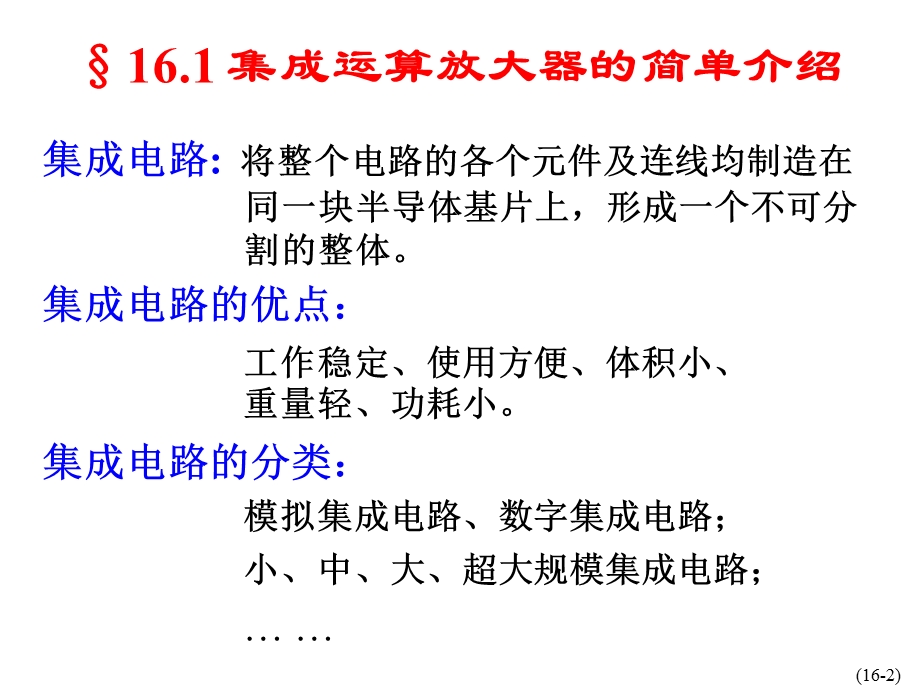 § 16.1 集成运算放大器的简单介绍

集成电路: 将整个电路的各个元件及连线均制造在同一块半导体基片上，形成一个不可分割的整体。

集成电路的优点：

工作稳定、使用方便、体积小、重量轻、功耗小。

集成电路的分类：

模拟集成电路、数字集成电路；

小、中、大、超大规模集成电路；

… …

(16-2)